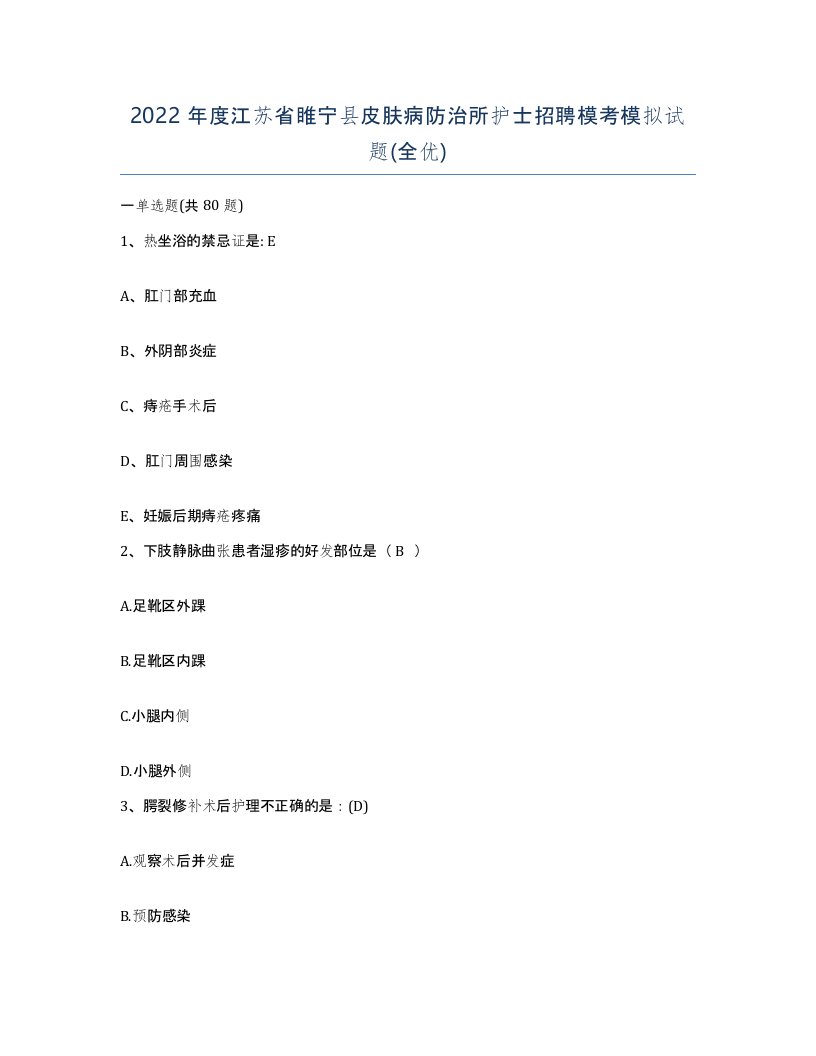 2022 年度江苏省睢宁县皮肤病防治所护士招聘模考模拟试题(全优)

一单选题(共 80 题)

1、热坐浴的禁忌证是: E

A、肛门部充血

B、外阴部炎症

C、痔疮手术后

D、肛门周围感染

E、妊娠后期痔疮疼痛

2、下肢静脉曲张患者湿疹的好发部位是（ B ）

A.足靴区外踝

B.足靴区内踝

C.小腿内侧

D.小腿外侧

3、腭裂修补术后护理不正确的是：(D)

A.观察术后并发症

B.预防感染